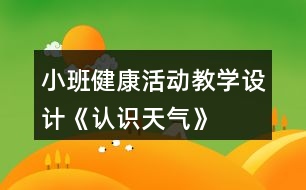 小班健康活动教学设计《认识天气》